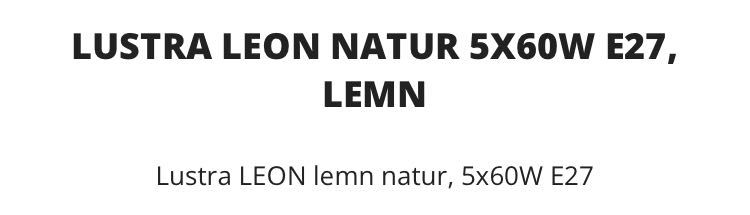 LUSTRA LEON NATUR 5X60W E27, LEMN

Lustra LEON lemn natur, 5x60W E27